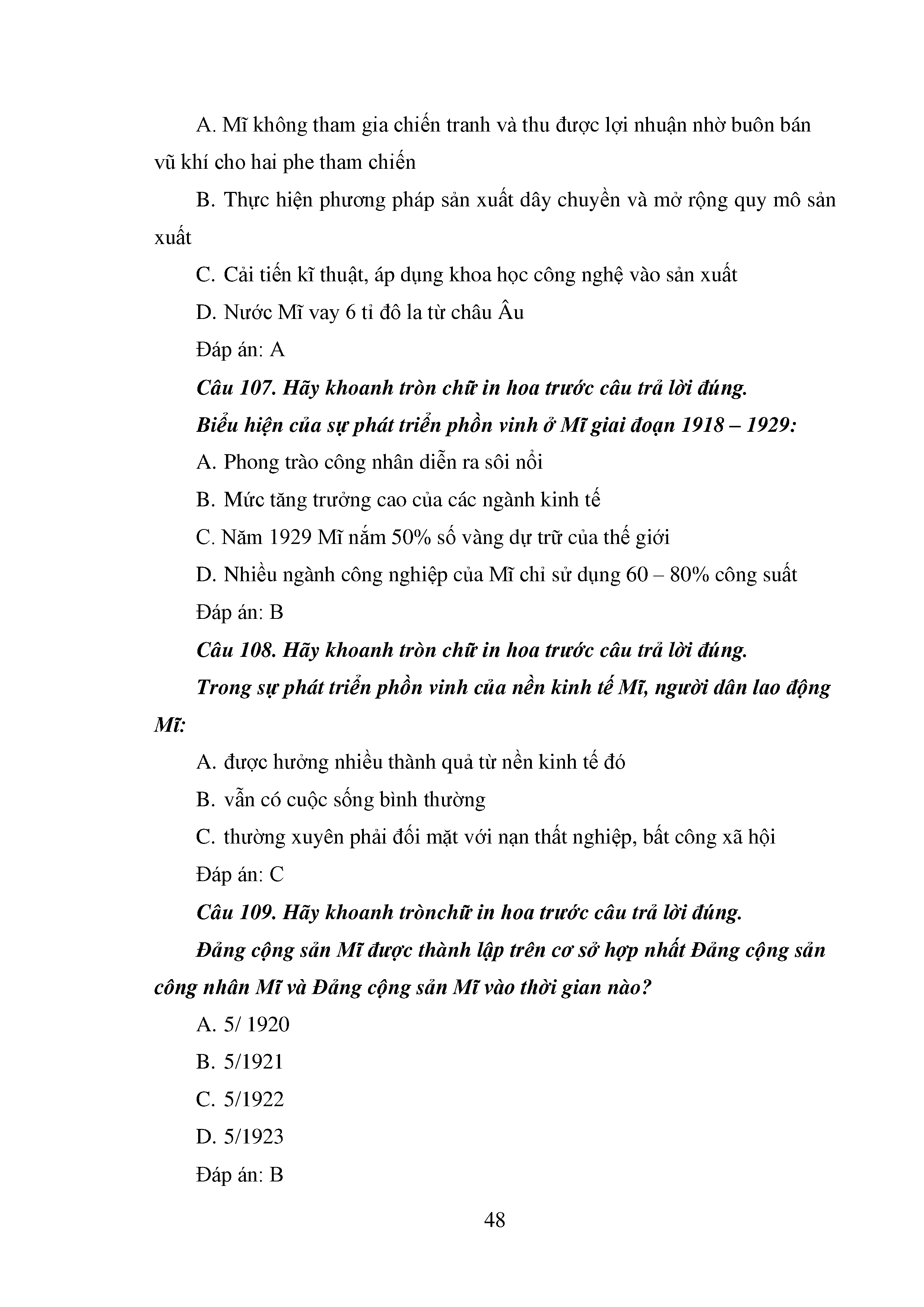 A. Mĩ không tham gia chiến tranh và thu được lợi nhuận nhờ buôn bán vũ khí cho hai phe tham chiến

B. Thực hiện phương pháp sản xuất dây chuyền và mở rộng quy mô sản xuất

C. Cải tiến kĩ thuật, áp dụng khoa học công nghệ vào sản xuất

D. Nước Mĩ vay 6 tỉ đô la từ châu Âu

Đáp án: A

Câu 107. Hãy khoanh tròn chữ in hoa trước câu trả lời đúng.

Biểu hiện của sự phát triển phồn vinh ở Mĩ giai đoạn 1918 – 1929:

A. Phong trào công nhân diễn ra sôi nổi

B. Mức tăng trưởng cao của các ngành kinh tế

C. Năm 1929 Mĩ nắm 50% số vàng dự trữ của thế giới

D. Nhiều ngành công nghiệp của Mĩ chỉ sử dụng 60 – 80% công suất

Đáp án: B

Câu 108. Hãy khoanh tròn chữ in hoa trước câu trả lời đúng.

Trong sự phát triển phồn vinh của nền kinh tế Mĩ, người dân lao động Mĩ:

A. được hưởng nhiều thành quả từ nền kinh tế đó

B. vẫn có cuộc sống bình thường

C. thường xuyên phải đối mặt với nạn thất nghiệp, bất công xã hội

Đáp án: C

Câu 109. Hãy khoanh trònchữ in hoa trước câu trả lời đúng.

Đảng cộng sản Mĩ được thành lập trên cơ sở hợp nhất Đảng cộng sản công nhân Mĩ và Đảng cộng sản Mĩ vào thời gian nào?

A. 5/ 1920

B. 5/1921

C. 5/1922

D. 5/1923

Đáp án: B

48